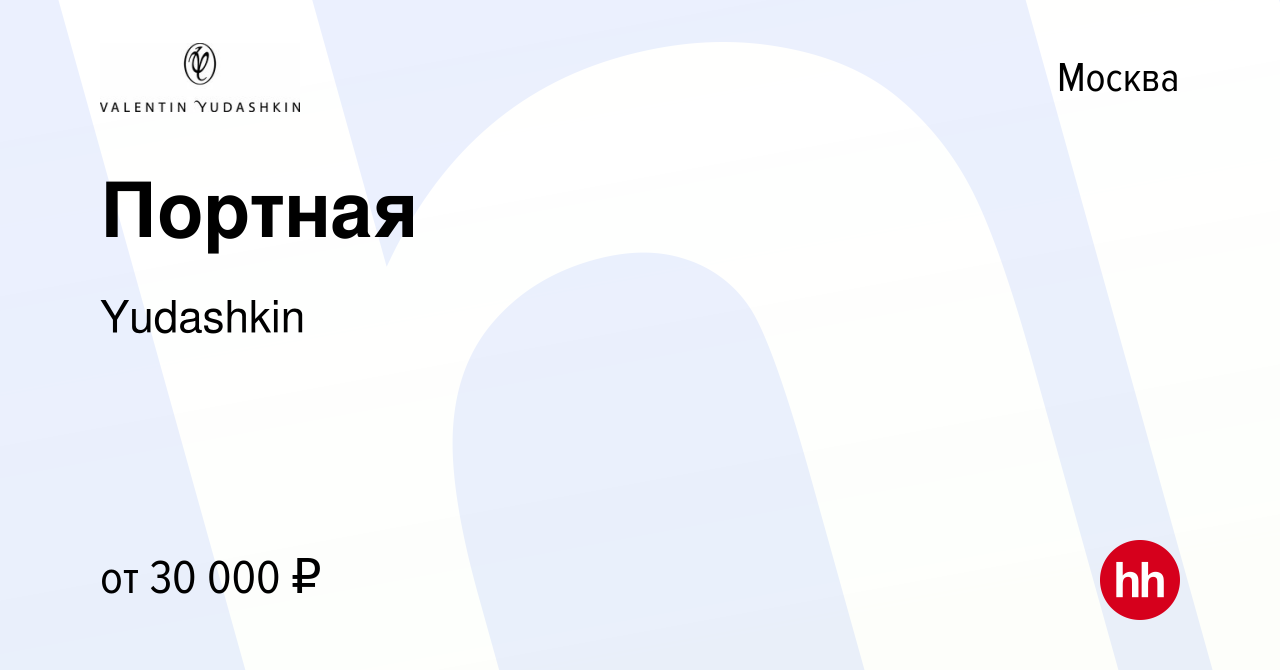 VALENTIN YUDASHKIN

Москва

Портная

Yudashkin

от 30 000 ₽

hh